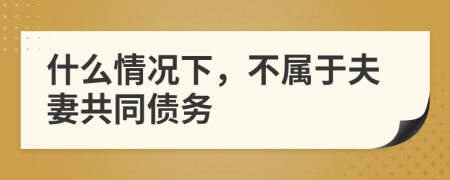 什么情况下，不属于夫妻共同债务